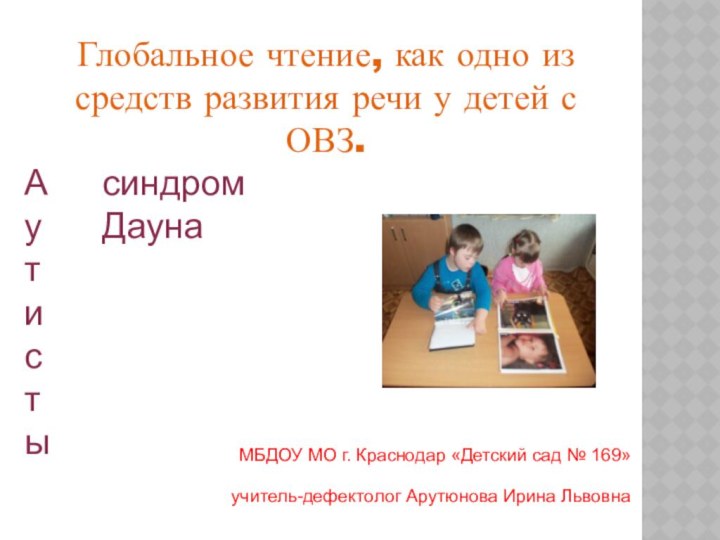 Глобальное чтение, как одно из средств развития речи у детей с ОВЗ.

А
у
т
и
с
т
ы

синдром Дауна

МБДОУ МО г. Краснодар «Детский сад № 169»

учитель-дефектолог Арутюнова Ирина Львовна